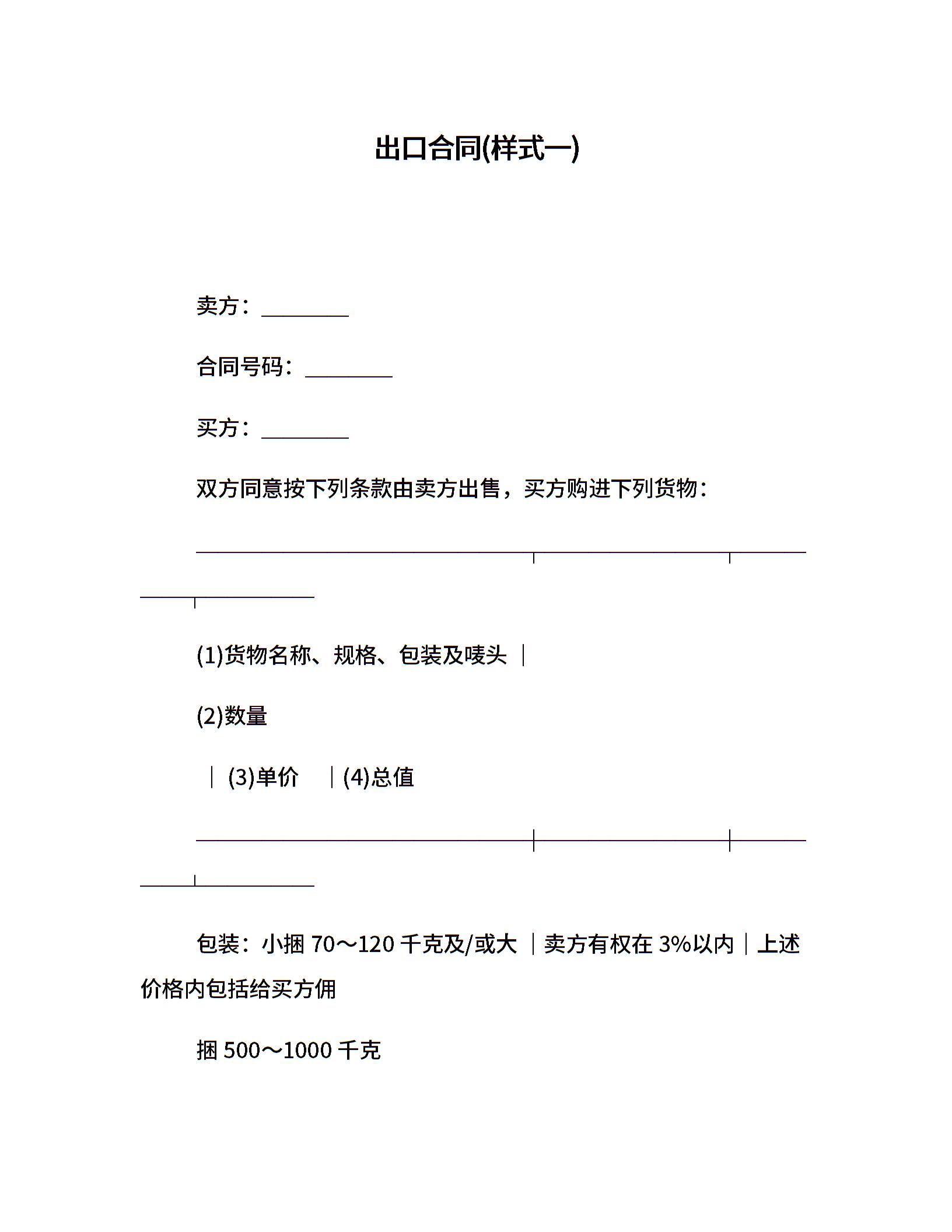 出口合同(样式一)

卖方：________

合同号码：________

买方：________

双方同意按下列条款由卖方出售，买方购进下列货物：

(1)货物名称、规格、包装及唛头 |

(2)数量

| (3)单价 | (4)总值

包装：小捆 70～120 千克及/或大 | 卖方有权在 3%以内 | 上述价格内包括给买方佣

捆 500～1000 千克